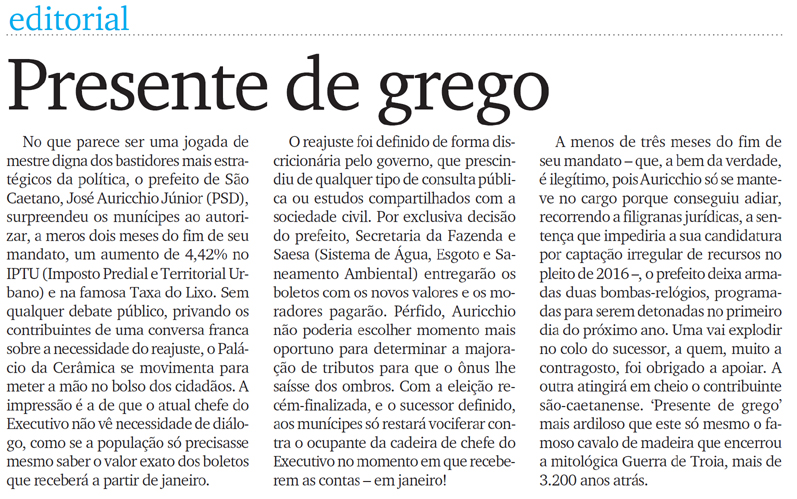 editorial

Presente de grego

No que parece ser uma jogada de mestre digna dos bastidores mais estratégicos da política, o prefeito de São Caetano, José Auricchio Júnior (PSD), surpreendeu os munícipes ao autorizar, a meros dois meses do fim de seu mandato, um aumento de 4,42% no IPTU (Imposto Predial e Territorial Urbano) e na famosa Taxa do Lixo. Sem qualquer debate público, privando os contribuintes de uma conversa franca sobre a necessidade do reajuste, o Palácio da Cerâmica se movimenta para meter a mão no bolso dos cidadãos. A impressão é a de que o atual chefe do Executivo não vê necessidade de diálogo, como se a população só precisasse mesmo saber o valor exato dos boletos que receberá a partir de janeiro.

O reajuste foi definido de forma discricionária pelo governo, que prescindiu de qualquer tipo de consulta pública ou estudos compartilhados com a sociedade civil. Por exclusiva decisão do prefeito, Secretaria da Fazenda e Saesa (Sistema de Água, Esgoto e Saneamento Ambiental) entregarão os boletos com os novos valores e os moradores pagarão. Pérfido, Auricchio não poderia escolher momento mais oportuno para determinar a majoração de tributos para que o ônus lhe saísse dos ombros. Com a eleição recém-finalizada, e o sucessor definido, aos munícipes só restará vociferar contra o ocupante da cadeira de chefe do Executivo no momento em que receberem as contas – em janeiro!

A menos de três meses do fim de seu mandato – que, a bem da verdade, é ilegítimo, pois Auricchio só se manteve no cargo porque conseguiu adiar, recorrendo a filigranas jurídicas, a sentença que impediria a sua candidatura por captação irregular de recursos no pleito de 2016 –, o prefeito deixa armadas duas bombas-relógios, programadas para serem detonadas no primeiro dia do próximo ano. Uma vai explodir no colo do sucessor, a quem, muito a contragosto, foi obrigado a apoiar. A outra atingirá em cheio o contribuinte são-caetanense. 'Presente de grego' mais ardiloso que este só mesmo o famoso cavalo de madeira que encerrou a mitológica Guerra de Troia, mais de 3.200 anos atrás.